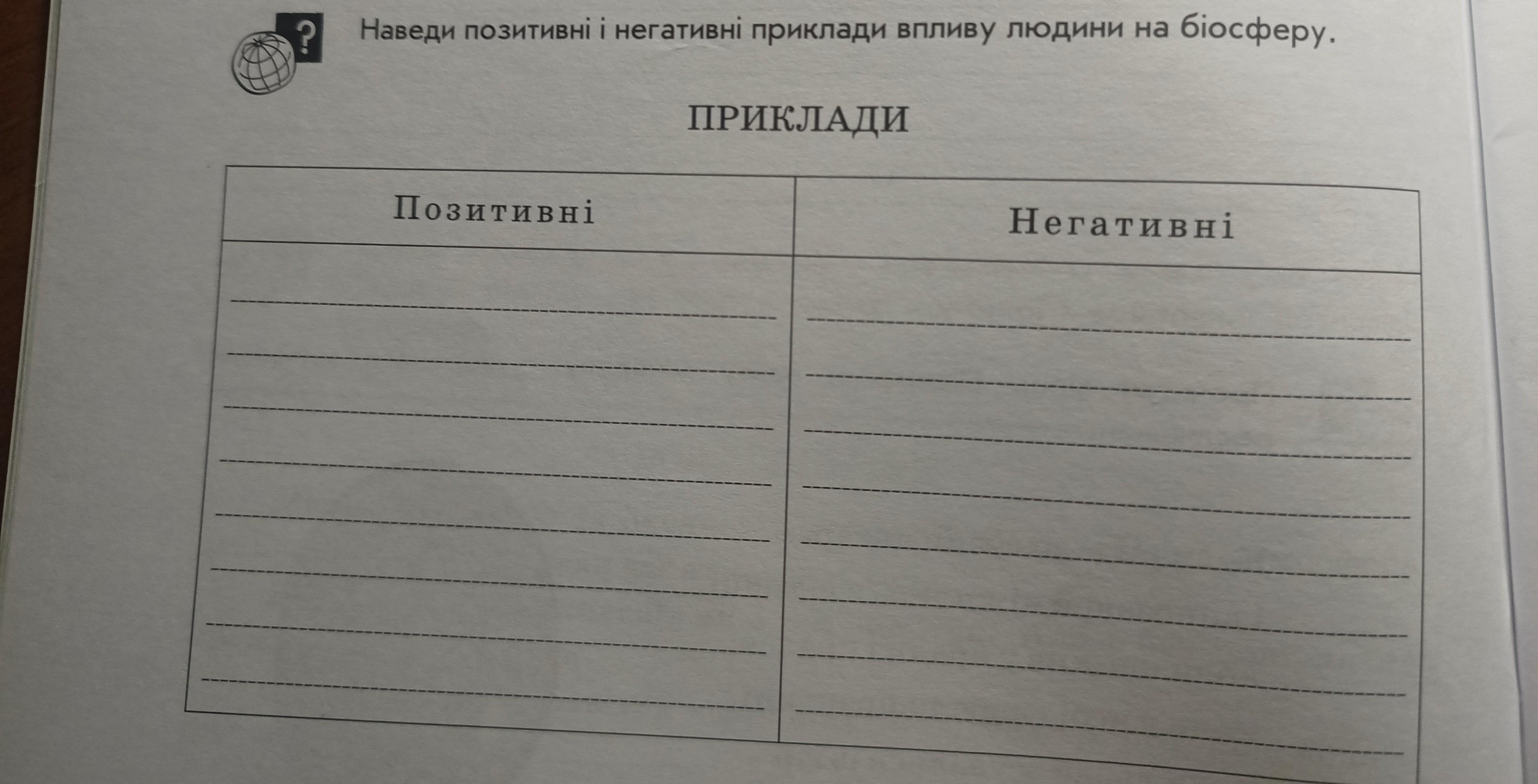 ?

Наведи позитивні і негативні приклади впливу людини на біосферу.

ПРИКЛАДИ

| Позитивні | Негативні |
|---|---|
| | |